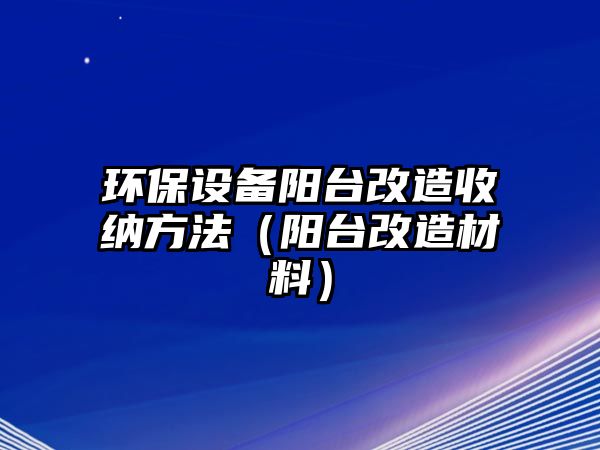 环保设备阳台改造收纳方法（阳台改造材料）